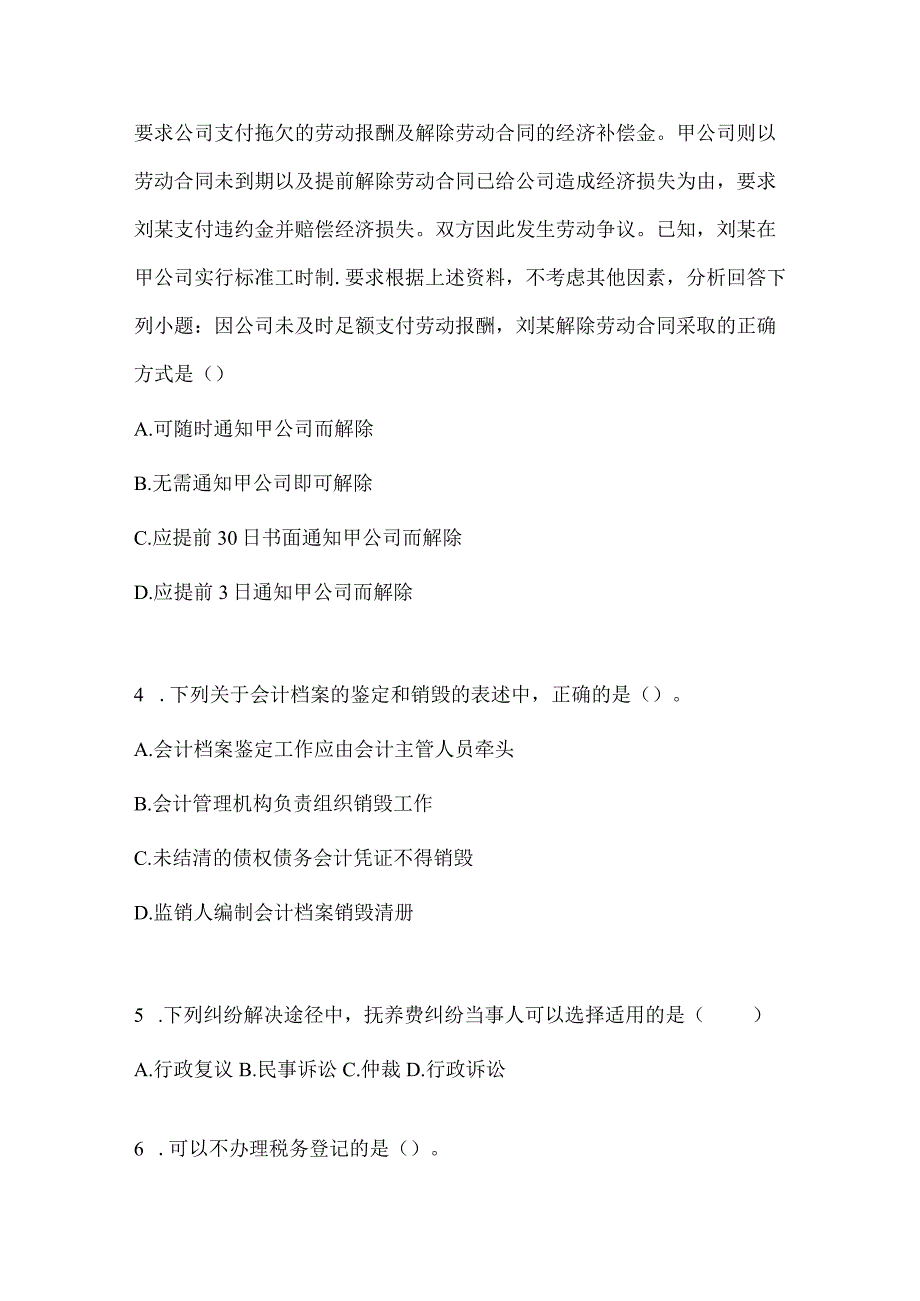 要求公司支付拖欠的劳动报酬及解除劳动合同的经济补偿金。甲公司则以劳动合同未到期以及提前解除劳动合同已给公司造成经济损失为由，要求刘某支付违约金并赔偿经济损失。双方因此发生劳动争议。已知，刘某在甲公司实行标准工时制. 要求根据上述资料，不考虑其他因素，分析回答下列小题：因公司未及时足额支付劳动报酬，刘某解除劳动合同采取的正确方式是（）

A.可随时通知甲公司而解除

B.无需通知甲公司即可解除

C.应提前 30 日书面通知甲公司而解除

D.应提前 3 日通知甲公司而解除

4 . 下列关于会计档案的鉴定和销毁的表述中，正确的是（）。

A.会计档案鉴定工作应由会计主管人员牵头

B.会计管理机构负责组织销毁工作

C.未结清的债权债务会计凭证不得销毁

D.监销人编制会计档案销毁清册

5 . 下列纠纷解决途径中，抚养费纠纷当事人可以选择适用的是（ ）

A.行政复议 B.民事诉讼 C.仲裁 D.行政诉讼

6 . 可以不办理税务登记的是（）。